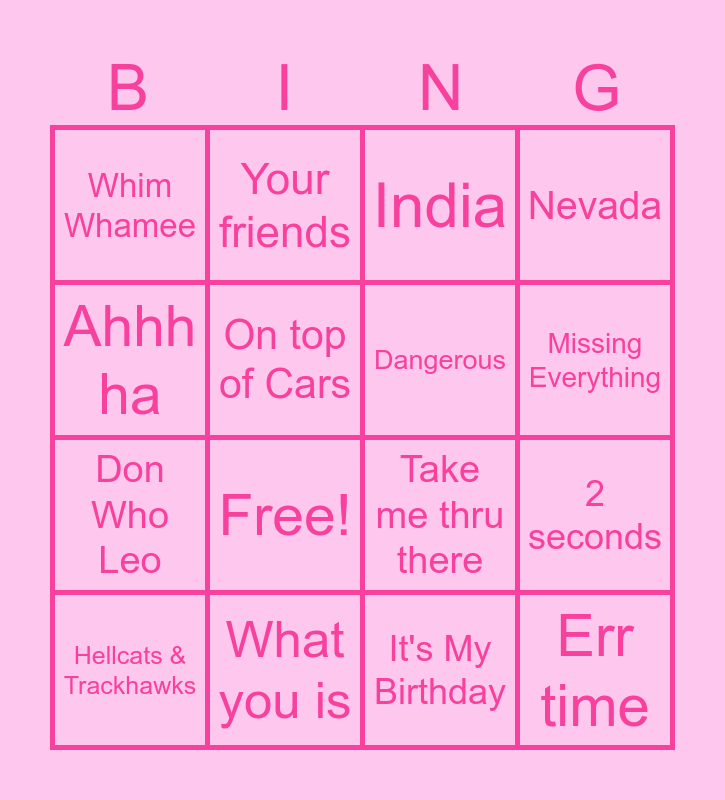 | B | I | N | G |
|---|---|---|---|
| Whim Whamee | Your friends | India | Nevada |
| Ahhh ha | On top of Cars | Dangerous | Missing Everything |
| Don Who Leo | Free! | Take me thru there | 2 seconds |
| Hellcats & Trackhawks | What you is | It's My Birthday | Err time |